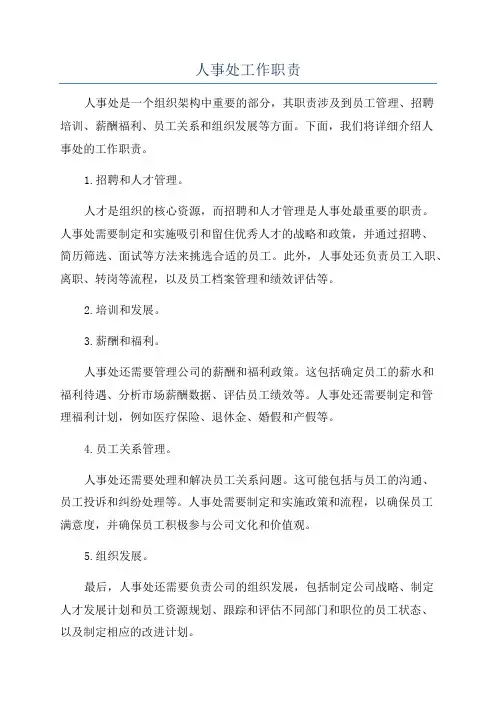 人事处工作职责

人事处是一个组织架构中重要的部分，其职责涉及到员工管理、招聘培训、薪酬福利、员工关系和组织发展等方面。下面，我们将详细介绍人事处的工作职责。

1.招聘和人才管理。

人才是组织的核心资源，而招聘和人才管理是人事处最重要的职责。人事处需要制定和实施吸引和留住优秀人才的战略和政策，并通过招聘、简历筛选、面试等方法来挑选合适的员工。此外，人事处还负责员工入职、离职、转岗等流程，以及员工档案管理和绩效评估等。

2.培训和发展。

3.薪酬和福利。

人事处还需要管理公司的薪酬和福利政策。这包括确定员工的薪水和福利待遇、分析市场薪酬数据、评估员工绩效等。人事处还需要制定和管理福利计划，例如医疗保险、退休金、婚假和产假等。

4.员工关系管理。

人事处还需要处理和解决员工关系问题。这可能包括与员工的沟通、员工投诉和纠纷处理等。人事处需要制定和实施政策和流程，以确保员工满意度，并确保员工积极参与公司文化和价值观。

5.组织发展。

最后，人事处还需要负责公司的组织发展，包括制定公司战略、制定人才发展计划和员工资源规划、跟踪和评估不同部门和职位的员工状态、以及制定相应的改进计划。